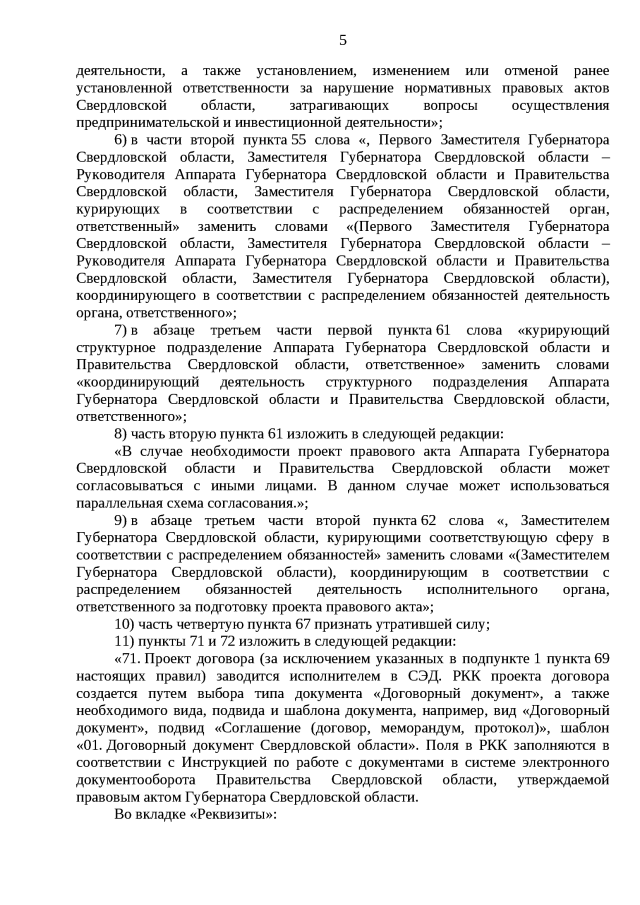 5

деятельности, а также установлением, изменением или отменой ранее установленной ответственности за нарушение нормативных правовых актов Свердловской области, затрагивающих вопросы осуществления предпринимательской и инвестиционной деятельности»;

6) в части второй пункта 55 слова «, Первого Заместителя Губернатора Свердловской области, Заместителя Губернатора Свердловской области – Руководителя Аппарата Губернатора Свердловской области и Правительства Свердловской области, Заместителя Губернатора Свердловской области, курирующих в соответствии с распределением обязанностей орган, ответственный» заменить словами «(Первого Заместителя Губернатора Свердловской области, Заместителя Губернатора Свердловской области – Руководителя Аппарата Губернатора Свердловской области и Правительства Свердловской области, Заместителя Губернатора Свердловской области), координирующего в соответствии с распределением обязанностей деятельность органа, ответственного»;

7) в абзаце третьем части первой пункта 61 слова «курирующий структурное подразделение Аппарата Губернатора Свердловской области и Правительства Свердловской области, ответственное» заменить словами «координирующий деятельность структурного подразделения Аппарата Губернатора Свердловской области и Правительства Свердловской области, ответственного»;

8) часть вторую пункта 61 изложить в следующей редакции:

«В случае необходимости проект правового акта Аппарата Губернатора Свердловской области и Правительства Свердловской области может согласовываться с иными лицами. В данном случае может использоваться параллельная схема согласования.»;

9) в абзаце третьем части второй пункта 62 слова «, Заместителем Губернатора Свердловской области, курирующими соответствующую сферу в соответствии с распределением обязанностей» заменить словами «(Заместителем Губернатора Свердловской области), координирующим в соответствии с распределением обязанностей деятельность исполнительного органа, ответственного за подготовку проекта правового акта»;

10) часть четвертую пункта 67 признать утратившей силу;

11) пункты 71 и 72 изложить в следующей редакции:

«71. Проект договора (за исключением указанных в подпункте 1 пункта 69 настоящих правил) заводится исполнителем в СЭД. РКК проекта договора создается путем выбора типа документа «Договорный документ», а также необходимого вида, подвида и шаблона документа, например, вид «Договорный документ», подвид «Соглашение (договор, меморандум, протокол)», шаблон «01. Договорный документ Свердловской области». Поля в РКК заполняются в соответствии с Инструкцией по работе с документами в системе электронного документооборота Правительства Свердловской области, утверждаемой правовым актом Губернатора Свердловской области.

Во вкладке «Реквизиты»: